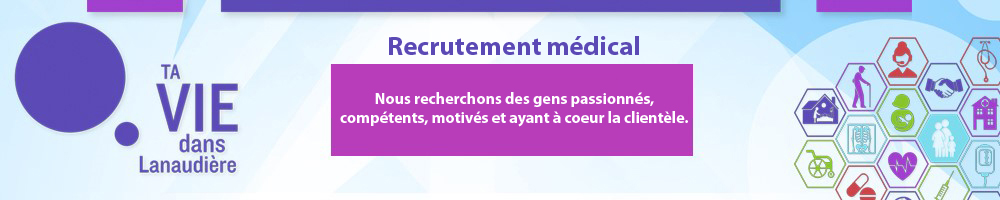 TA VIE dans Lanaudière

Recrutement médical

Nous recherchons des gens passionnés, compétents, motivés et ayant à coeur la clientèle.